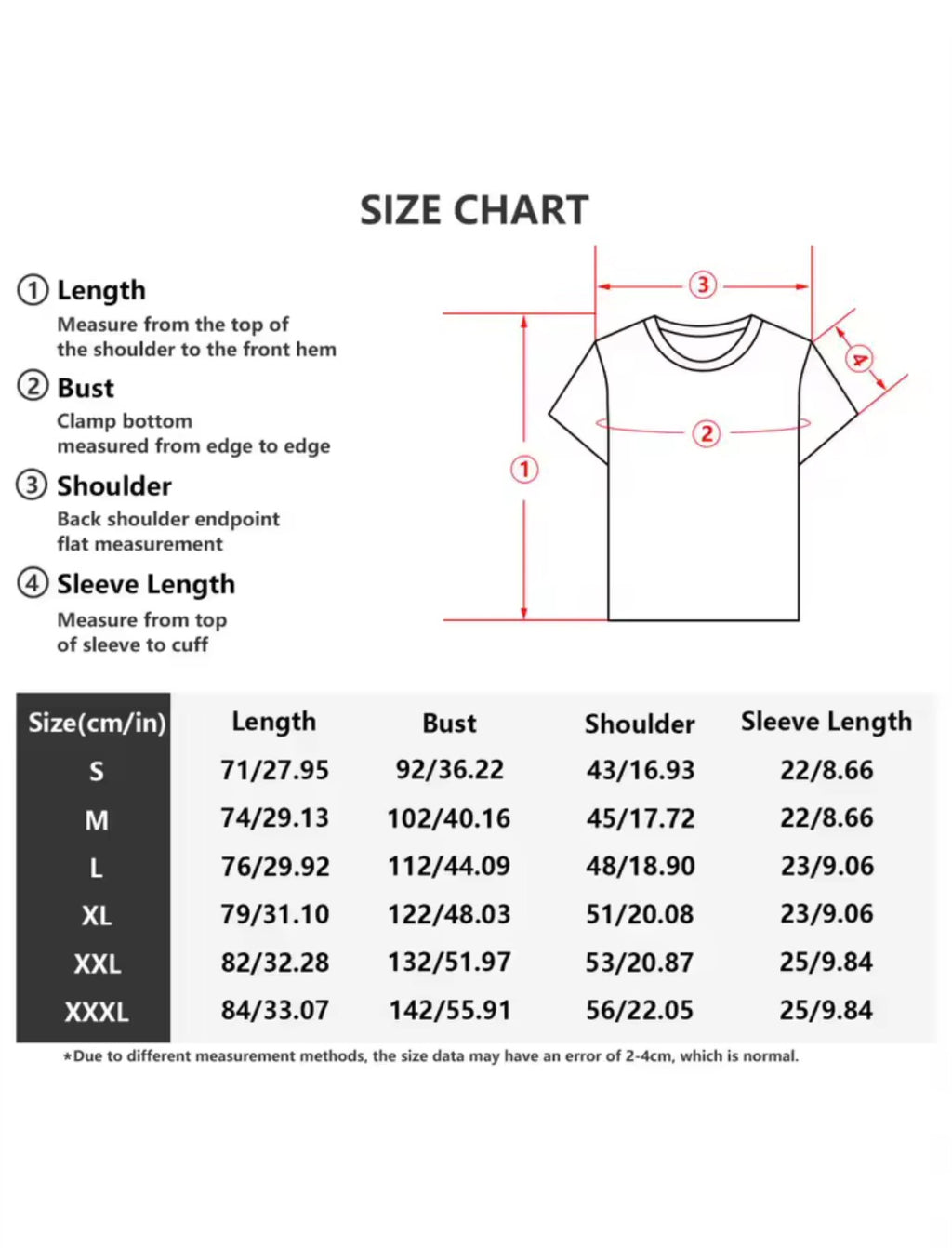 SIZE CHART

① Length
Measure from the top of the shoulder to the front hem

② Bust
Clamp bottom measured from edge to edge

③ Shoulder
Back shoulder endpoint flat measurement

④ Sleeve Length
Measure from top of sleeve to cuff

③
④
②
①

| Size(cm/in) | Length | Bust | Shoulder | Sleeve Length |
|---|---|---|---|---|
| S | 71/27.95 | 92/36.22 | 43/16.93 | 22/8.66 |
| M | 74/29.13 | 102/40.16 | 45/17.72 | 22/8.66 |
| L | 76/29.92 | 112/44.09 | 48/18.90 | 23/9.06 |
| XL | 79/31.10 | 122/48.03 | 51/20.08 | 23/9.06 |
| XXL | 82/32.28 | 132/51.97 | 53/20.87 | 25/9.84 |
| XXXL | 84/33.07 | 142/55.91 | 56/22.05 | 25/9.84 |

*Due to different measurement methods, the size data may have an error of 2-4cm, which is normal.